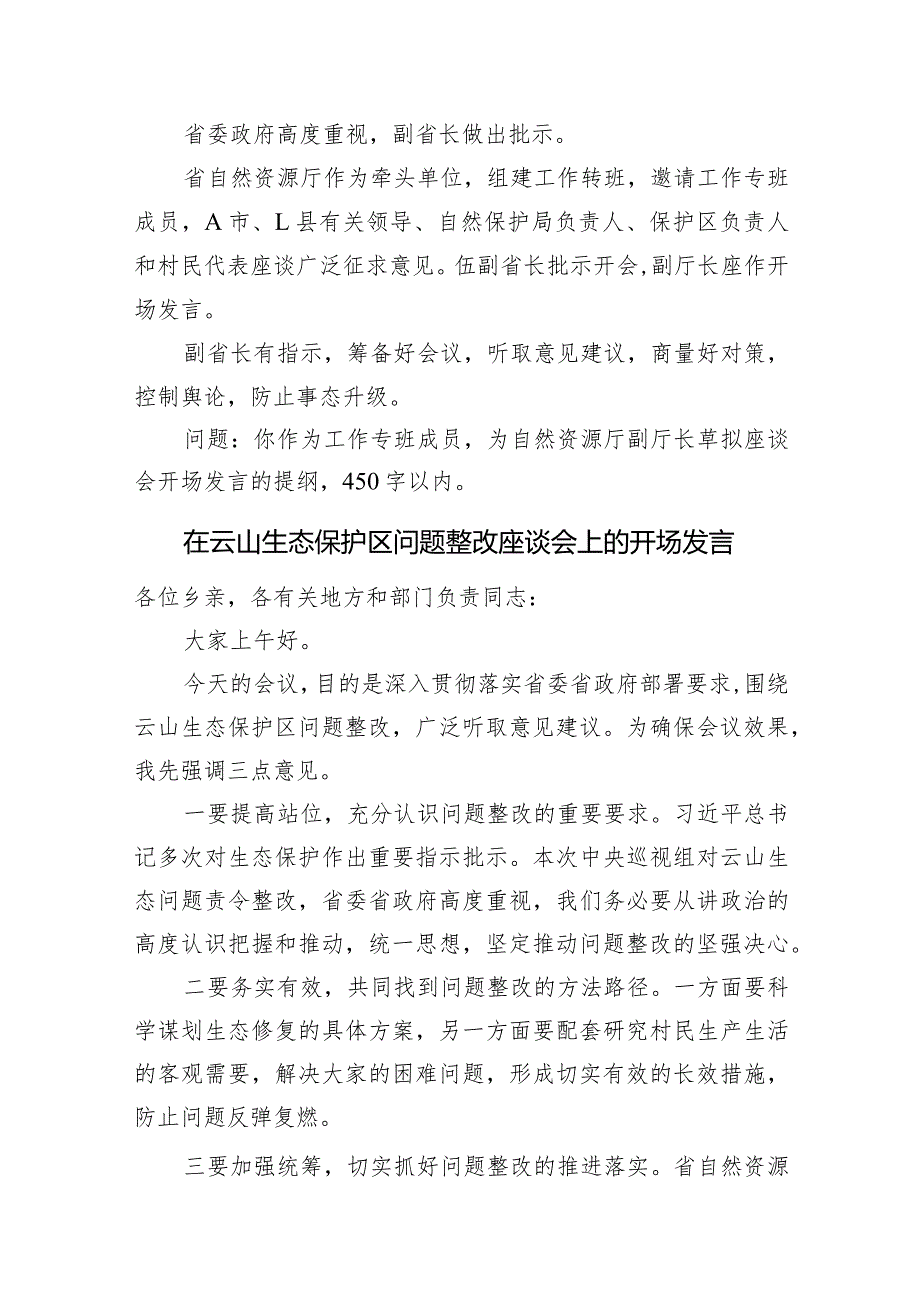 省委政府高度重视，副省长做出批示。

省自然资源厅作为牵头单位，组建工作转班，邀请工作专班成员，A市、L县有关领导、自然保护局负责人、保护区负责人和村民代表座谈广泛征求意见。伍副省长批示开会，副厅长座作开场发言。

副省长有指示，筹备好会议，听取意见建议，商量好对策，控制舆论，防止事态升级。

问题：你作为工作专班成员，为自然资源厅副厅长草拟座谈会开场发言的提纲，450字以内。

在云山生态保护区问题整改座谈会上的开场发言

各位乡亲，各有关地方和部门负责同志：

大家上午好。

今天的会议，目的是深入贯彻落实省委省政府部署要求，围绕云山生态保护区问题整改，广泛听取意见建议。为确保会议效果，我先强调三点意见。

一要提高站位，充分认识问题整改的重要要求。习近平总书记多次对生态保护作出重要指示批示。本次中央巡视组对云山生态问题责令整改，省委省政府高度重视，我们务必要从讲政治的高度认识把握和推动，统一思想，坚定推动问题整改的坚强决心。

二要务实有效，共同找到问题整改的方法路径。一方面要科学谋划生态修复的具体方案，另一方面要配套研究村民生产生活的客观需要，解决大家的困难问题，形成切实有效的长效措施，防止问题反弹复燃。

三要加强统筹，切实抓好问题整改的推进落实。省自然资源